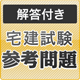 解答付き
宅建試験
参考問題